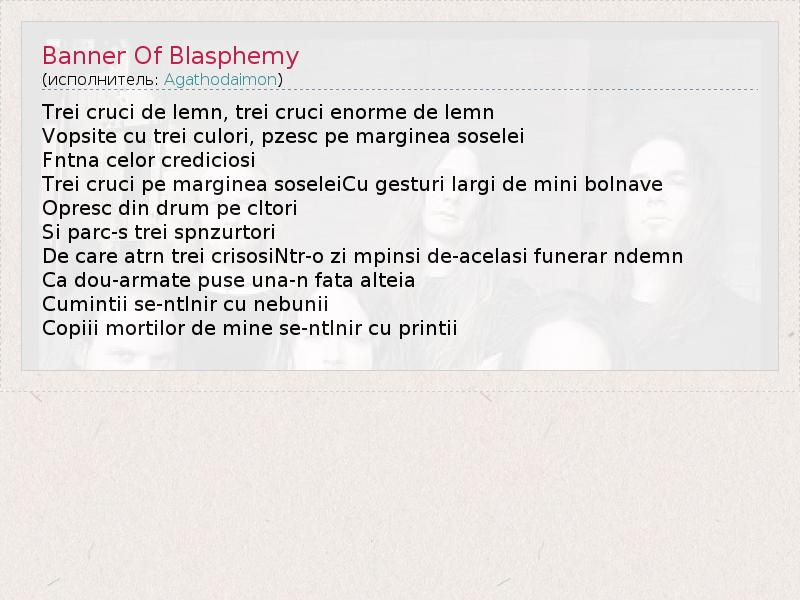 Banner Of Blasphemy
(исполнитель: Agathodaimon)

Trei cruci de lemn, trei cruci enorme de lemn
Vopsite cu trei culori, pzesc pe marginea soselei
Fntna celor crediciosi
Trei cruci pe marginea soseleiCu gesturi largi de mini bolnave
Opresc din drum pe cltori
Si parc-s trei spnzurtori
De care atrn trei crisosiNtr-o zi mpinsi de-acelasi funerar ndemn
Ca dou-armate puse una-n fata alteia
Cumintii se-ntlnir cu nebunii
Copiii mortilor de mine se-ntlnir cu printii